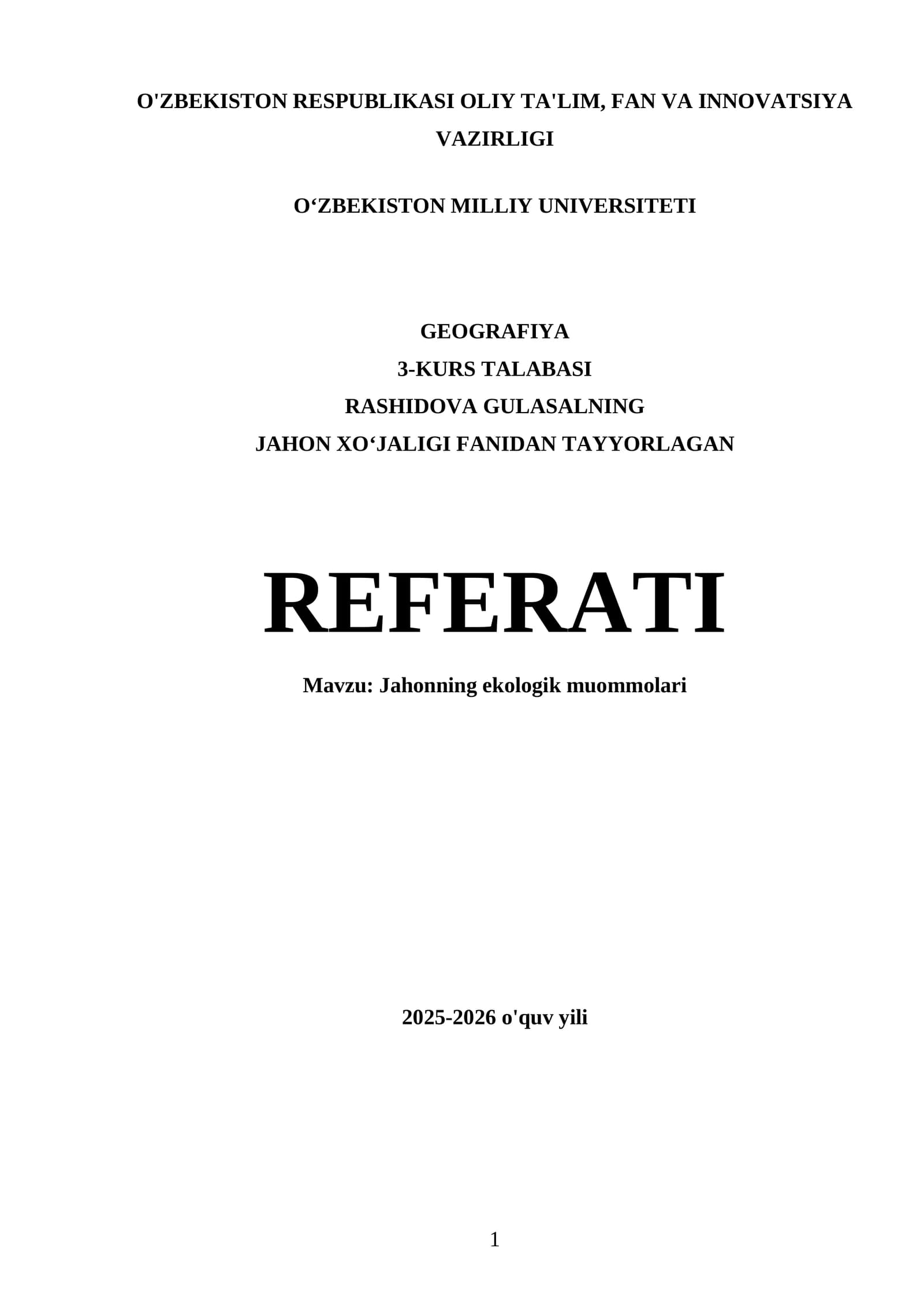 O'ZBEKISTON RESPUBLIKASI OLIY TA'LIM, FAN VA INNOVATSIYA VAZIRLIGI

O'ZBEKISTON MILLIY UNIVERSITETI

GEOGRAFIYA
3-KURS TALABASI
RASHIDOVA GULASALNING
JAHON XO'JALIGI FANIDAN TAYYORLAGAN

REFERATI

Mavzu: Jahonning ekologik muommolari

2025-2026 o'quv yili

1